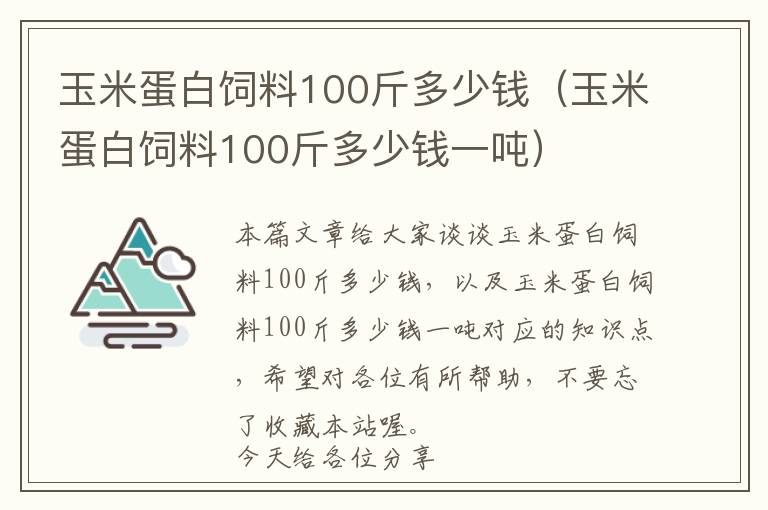 玉米蛋白饲料100斤多少钱（玉米蛋白饲料100斤多少钱一吨）

本篇文章给大家谈谈玉米蛋白饲料100斤多少钱，以及玉米蛋白饲料100斤多少钱一吨对应的知识点，希望对各位有所帮助，不要忘了收藏本站喔。

今天给各位分享